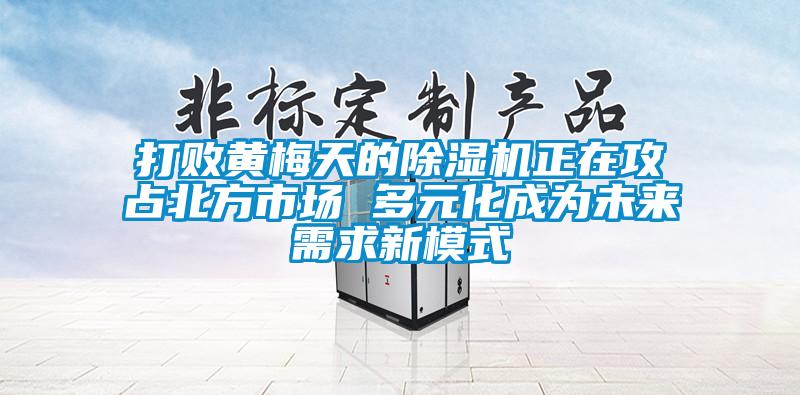 非标定制产品

打败黄梅天的除湿机正在攻占北方市场 多元化成为未来需求新模式